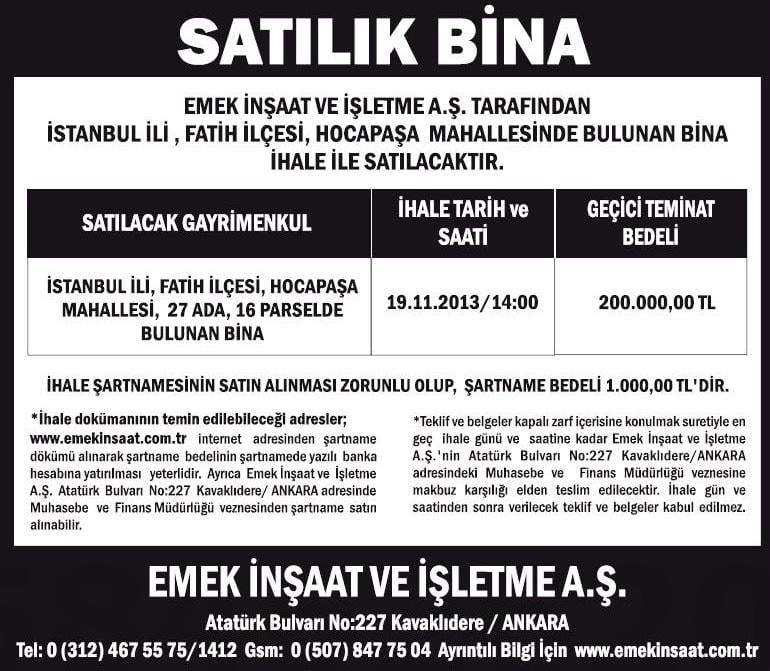 SATILIK BİNA

EMEK İNŞAAT VE İŞLETME A.Ş. TARAFINDAN
İSTANBUL İLİ , FATİH İLÇESİ, HOCAPAŞA MAHALLESİNDE BULUNAN BİNA
İHALE İLE SATILACAKTIR.

| SATILACAK GAYRİMENKUL | İHALE TARİH ve SAATİ | GEÇİCİ TEMİNAT BEDELİ |
|---|---|---|
| İSTANBUL İLİ, FATİH İLÇESİ, HOCAPAŞA MAHALLESİ, 27 ADA, 16 PARSELDE BULUNAN BİNA | 19.11.2013/14:00 | 200.000,00 TL |

İHALE ŞARTNAMESİNİN SATIN ALINMASI ZORUNLU OLUP, ŞARTNAME BEDELİ 1.000,00 TL'DİR.

*İhale dokümanının temin edilebileceği adresler;
www.emekinsaat.com.tr internet adresinden şartname dökümü alınarak şartname bedelinin şartnamede yazılı banka hesabına yatırılması yeterlidir. Ayrıca Emek İnşaat ve İşletme A.Ş. Atatürk Bulvarı No:227 Kavaklıdere/ ANKARA adresinde Muhasebe ve Finans Müdürlüğü veznesinden şartname satın alınabilir.

*Teklif ve belgeler kapalı zarf içerisine konulmak suretiyle en geç ihale günü ve saatine kadar Emek İnşaat ve İşletme A.Ş.'nin Atatürk Bulvarı No:227 Kavaklıdere/ANKARA adresindeki Muhasebe ve Finans Müdürlüğü veznesine makbuz karşılığı elden teslim edilecektir. İhale gün ve saatinden sonra verilecek teklif ve belgeler kabul edilmez.

EMEK İNŞAAT VE İŞLETME A.Ş.
Atatürk Bulvarı No:227 Kavaklıdere / ANKARA
Tel: 0 (312) 467 55 75/1412 Gsm: 0 (507) 847 75 04 Ayrıntılı Bilgi İçin www.emekinsaat.com.tr